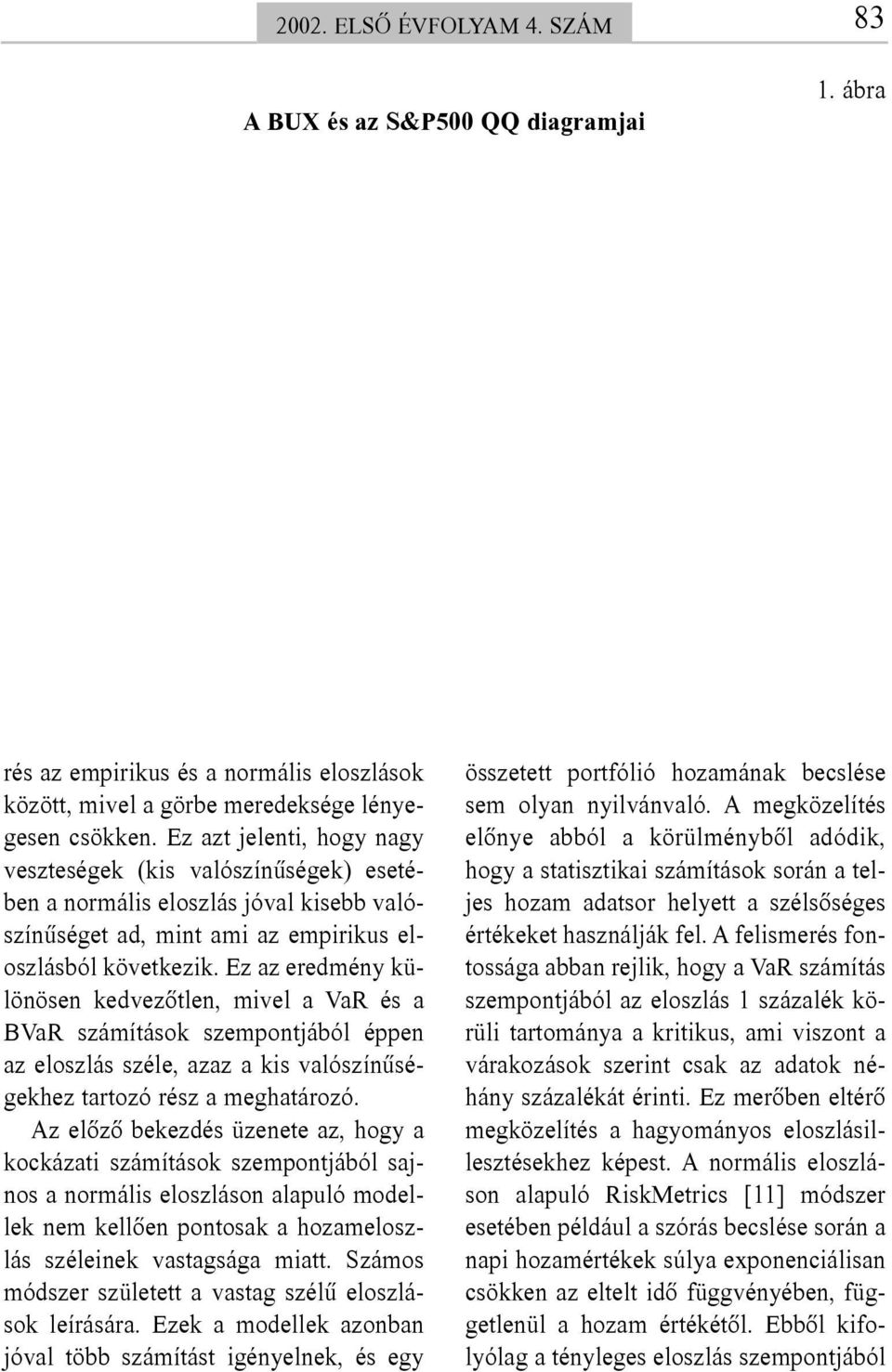 2002. ELSŐ ÉVFOLYAM 4. SZÁM

83

1. ábra

A BUX és az S&P500 QQ diagramjai

rés az empirikus és a normális eloszlások között, mivel a görbe meredeksége lényegesen csökken. Ez azt jelenti, hogy nagy veszteségek (kis valószínűségek) esetében a normális eloszlás jóval kisebb valószínűséget ad, mint ami az empirikus eloszlásból következik. Ez az eredmény különösen kedvezőtlen, mivel a VaR és a BVaR számítások szempontjából éppen az eloszlás széle, azaz a kis valószínűségekhez tartozó rész a meghatározó.

Az előző bekezdés üzenete az, hogy a kockázati számítások szempontjából sajnos a normális eloszláson alapuló modellek nem kellően pontosak a hozameloszlás széleinek vastagsága miatt. Számos módszer született a vastag szélű eloszlások leírására. Ezek a modellek azonban jóval több számítást igényelnek, és egy összetett portfólió hozamának becslése sem olyan nyilvánvaló. A megközelítés előnye abból a körülményből adódik, hogy a statisztikai számítások során a teljes hozam adatsor helyett a szélsőséges értékeket használják fel. A felismerés fontossága abban rejlik, hogy a VaR számítás szempontjából az eloszlás 1 százalék körüli tartománya a kritikus, ami viszont a várakozások szerint csak az adatok néhány százalékát érinti. Ez merőben eltérő megközelítés a hagyományos eloszlásillesztésekhez képest. A normális eloszláson alapuló RiskMetrics [11] módszer esetében például a szórás becslése során a napi hozamértékek súlya exponenciálisan csökken az eltelt idő függvényében, függetlenül a hozam értékétől. Ebből kifolyólag a tényleges eloszlás szempontjából